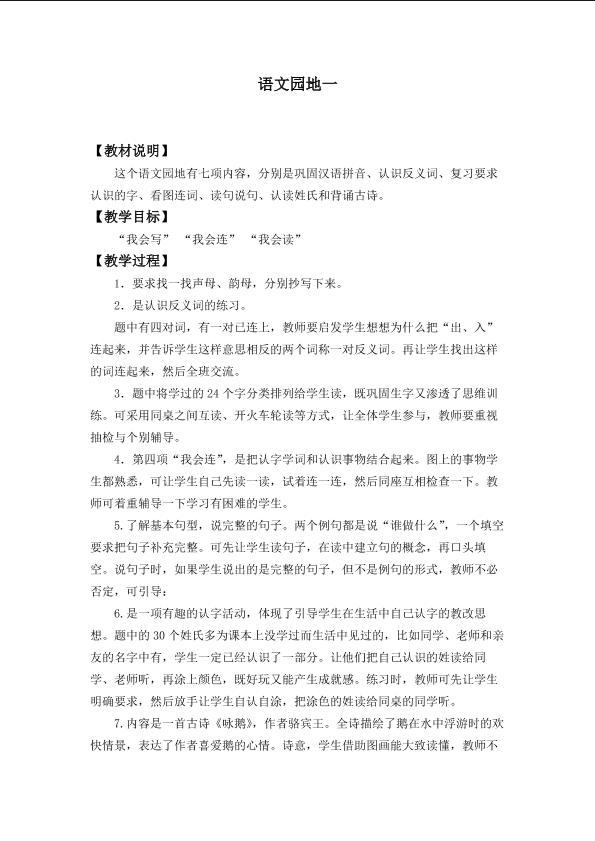 语文园地一

【教材说明】

这个语文园地有七项内容，分别是巩固汉语拼音、认识反义词、复习要求认识的字、看图连词、读句说句、认读姓氏和背诵古诗。

【教学目标】

“我会写” “我会连” “我会读”

【教学过程】

1．要求找一找声母、韵母，分别抄写下来。

2．是认识反义词的练习。

题中有四对词，有一对已连上，教师要启发学生想想为什么把“出、入”连起来，并告诉学生这样意思相反的两个词称一对反义词。再让学生找出这样的词连起来，然后全班交流。

3．题中将学过的24个字分类排列给学生读，既巩固生字又渗透了思维训练。可采用同桌之间互读、开火车轮读等方式，让全体学生参与，教师要重视抽检与个别辅导。

4．第四项“我会连”，是把认字学词和认识事物结合起来。图上的事物学生都熟悉，可让学生自己先读一读，试着连一连，然后同座互相检查一下。教师可着重辅导一下学习有困难的学生。

5.了解基本句型，说完整的句子。两个例句都是说“谁做什么”，一个填空要求把句子补充完整。可先让学生读句子，在读中建立句的概念，再口头填空。说句子时，如果学生说出的是完整的句子，但不是例句的形式，教师不必否定，可引导：

6.是一项有趣的认字活动，体现了引导学生在生活中自己认字的教改思想。题中的30个姓氏多为课本上没学过而生活中见过的，比如同学、老师和亲友的名字中有，学生一定已经认识了一部分。让他们把自己认识的姓读给同学、老师听，再涂上颜色，既好玩又能产生成就感。练习时，教师可先让学生明确要求，然后放手让学生自认自涂，把涂色的姓读给同桌的同学听。

7.内容是一首古诗《咏鹅》，作者骆宾王。全诗描绘了鹅在水中浮游时的欢快情景，表达了作者喜爱鹅的心情。诗意，学生借助图画能大致读懂，教师不